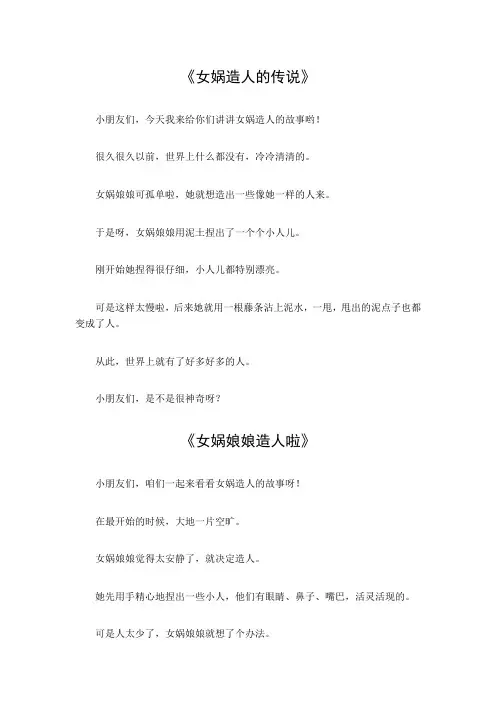 《女娲造人的传说》

小朋友们，今天我来给你们讲讲女娲造人的故事哟！

很久很久以前，世界上什么都没有，冷冷清清的。

女娲娘娘可孤单啦，她就想造出一些像她一样的人来。

于是呀，女娲娘娘用泥土捏出了一个个小人儿。

刚开始她捏得很仔细，小人儿都特别漂亮。

可是这样太慢啦，后来她就用一根藤条沾上泥水，一甩，甩出的泥点子也都变成了人。

从此，世界上就有了好多好多的人。

小朋友们，是不是很神奇呀？

《女娲娘娘造人啦》

小朋友们，咱们一起来看看女娲造人的故事呀！

在最开始的时候，大地一片空旷。

女娲娘娘觉得太安静了，就决定造人。

她先用手精心地捏出一些小人，他们有眼睛、鼻子、嘴巴，活灵活现的。

可是人太少了，女娲娘娘就想了个办法。